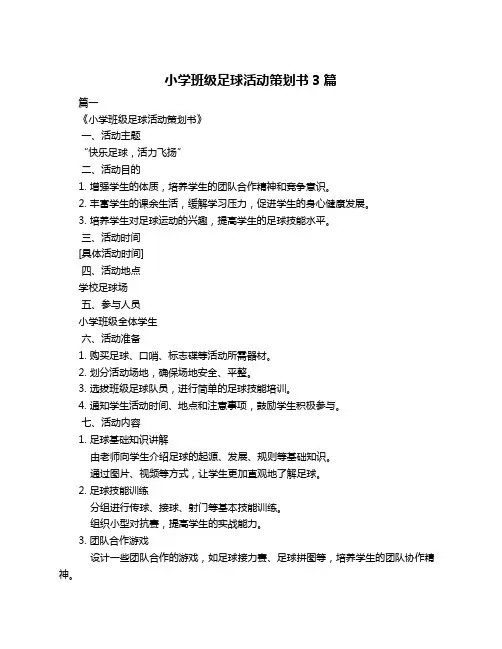 小学班级足球活动策划书 3 篇

篇一

《小学班级足球活动策划书》

一、活动主题

“快乐足球，活力飞扬”

二、活动目的

1. 增强学生的体质，培养学生的团队合作精神和竞争意识。

2. 丰富学生的课余生活，缓解学习压力，促进学生的身心健康发展。

3. 培养学生对足球运动的兴趣，提高学生的足球技能水平。

三、活动时间

[具体活动时间]

四、活动地点

学校足球场

五、参与人员

小学班级全体学生

六、活动准备

1. 购买足球、口哨、标志碟等活动所需器材。

2. 划分活动场地，确保场地安全、平整。

3. 选拔班级足球队员，进行简单的足球技能培训。

4. 通知学生活动时间、地点和注意事项，鼓励学生积极参与。

七、活动内容

1. 足球基础知识讲解

由老师向学生介绍足球的起源、发展、规则等基础知识。

通过图片、视频等方式，让学生更加直观地了解足球。

2. 足球技能训练

分组进行传球、接球、射门等基本技能训练。

组织小型对抗赛，提高学生的实战能力。

3. 团队合作游戏

设计一些团队合作的游戏，如足球接力赛、足球拼图等，培养学生的团队协作精神。